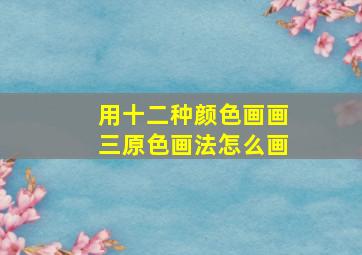 用十二种颜色画画
三原色画法怎么画